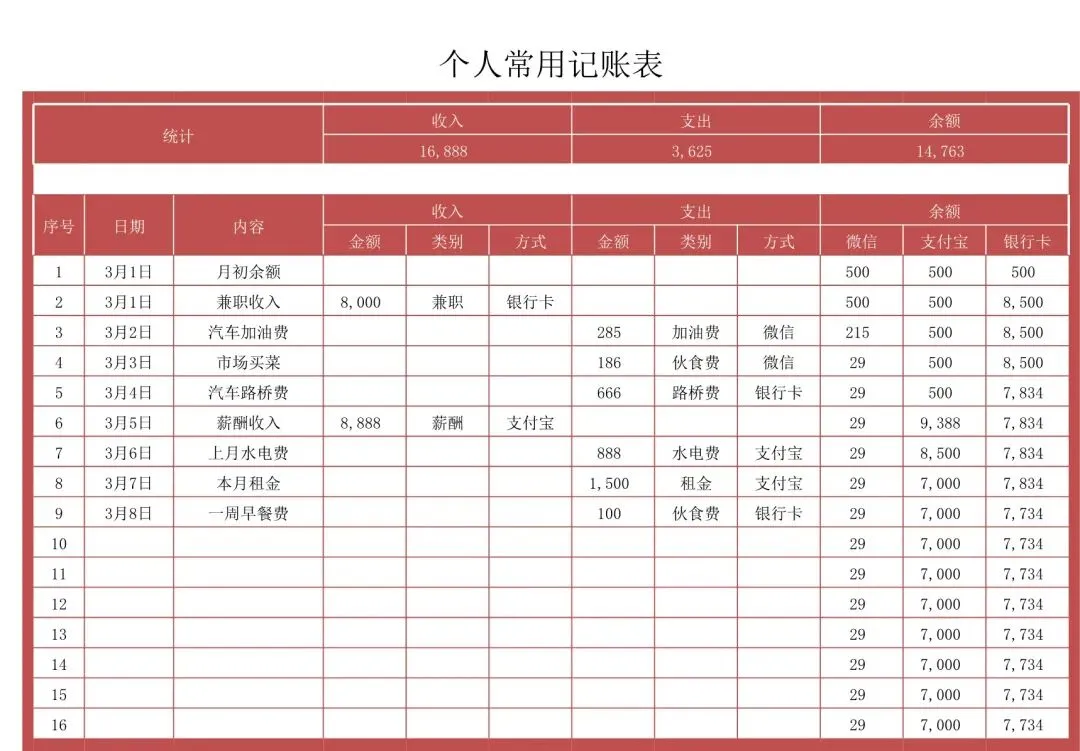 个人常用记账表

| 统计 | 收入 | 支出 | 余额 |
|---|---|---|---|
| | 16,888 | 3,625 | 14,763 |

| 序号 | 日期 | 内容 | 收入 金额 | 收入 类别 | 收入 方式 | 支出 金额 | 支出 类别 | 支出 方式 | 余额 微信 | 余额 支付宝 | 余额 银行卡 |
|---|---|---|---|---|---|---|---|---|---|---|---|
| 1 | 3月1日 | 月初余额 | | | | | | | 500 | 500 | 500 |
| 2 | 3月1日 | 兼职收入 | 8,000 | 兼职 | 银行卡 | | | | 500 | 500 | 8,500 |
| 3 | 3月2日 | 汽车加油费 | | | | 285 | 加油费 | 微信 | 215 | 500 | 8,500 |
| 4 | 3月3日 | 市场买菜 | | | | 186 | 伙食费 | 微信 | 29 | 500 | 8,500 |
| 5 | 3月4日 | 汽车路桥费 | | | | 666 | 路桥费 | 银行卡 | 29 | 500 | 7,834 |
| 6 | 3月5日 | 薪酬收入 | 8,888 | 薪酬 | 支付宝 | | | | 29 | 9,388 | 7,834 |
| 7 | 3月6日 | 上月水电费 | | | | 888 | 水电费 | 支付宝 | 29 | 8,500 | 7,834 |
| 8 | 3月7日 | 本月租金 | | | | 1,500 | 租金 | 支付宝 | 29 | 7,000 | 7,834 |
| 9 | 3月8日 | 一周早餐费 | | | | 100 | 伙食费 | 银行卡 | 29 | 7,000 | 7,734 |
| 10 | | | | | | | | | 29 | 7,000 | 7,734 |
| 11 | | | | | | | | | 29 | 7,000 | 7,734 |
| 12 | | | | | | | | | 29 | 7,000 | 7,734 |
| 13 | | | | | | | | | 29 | 7,000 | 7,734 |
| 14 | | | | | | | | | 29 | 7,000 | 7,734 |
| 15 | | | | | | | | | 29 | 7,000 | 7,734 |
| 16 | | | | | | | | | 29 | 7,000 | 7,734 |